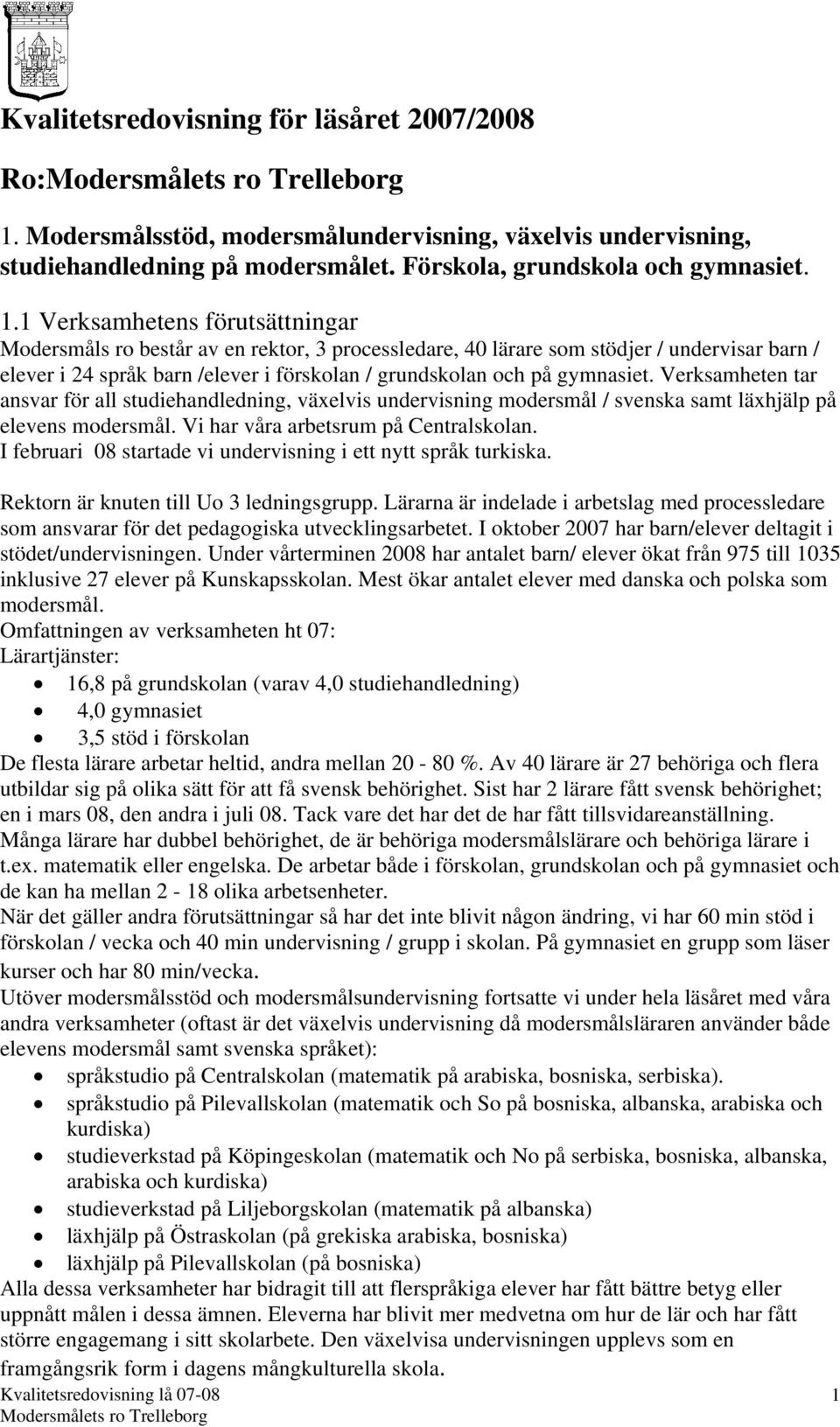 Kvalitetsredovisning för läsåret 2007/2008

Ro:Modersmålets ro Trelleborg

1. Modersmålsstöd, modersmålundervisning, växelvis undervisning, studiehandledning på modersmålet. Förskola, grundskola och gymnasiet.

1.1 Verksamhetens förutsättningar
Modersmåls ro består av en rektor, 3 processledare, 40 lärare som stödjer / undervisar barn / elever i 24 språk barn /elever i förskolan / grundskolan och på gymnasiet. Verksamheten tar ansvar för all studiehandledning, växelvis undervisning modersmål / svenska samt läxhjälp på elevens modersmål. Vi har våra arbetsrum på Centralskolan.
I februari 08 startade vi undervisning i ett nytt språk turkiska.

Rektorn är knuten till Uo 3 ledningsgrupp. Lärarna är indelade i arbetslag med processledare som ansvarar för det pedagogiska utvecklingsarbetet. I oktober 2007 har barn/elever deltagit i stödet/undervisningen. Under vårterminen 2008 har antalet barn/ elever ökat från 975 till 1035 inklusive 27 elever på Kunskapsskolan. Mest ökar antalet elever med danska och polska som modersmål.
Omfattningen av verksamheten ht 07:
Lärartjänster:
- 16,8 på grundskolan (varav 4,0 studiehandledning)
- 4,0 gymnasiet
- 3,5 stöd i förskolan
De flesta lärare arbetar heltid, andra mellan 20 - 80 %. Av 40 lärare är 27 behöriga och flera utbildar sig på olika sätt för att få svensk behörighet. Sist har 2 lärare fått svensk behörighet; en i mars 08, den andra i juli 08. Tack vare det har det de har fått tillsvidareanställning. Många lärare har dubbel behörighet, de är behöriga modersmålslärare och behöriga lärare i t.ex. matematik eller engelska. De arbetar både i förskolan, grundskolan och på gymnasiet och de kan ha mellan 2 - 18 olika arbetsenheter.
När det gäller andra förutsättningar så har det inte blivit någon ändring, vi har 60 min stöd i förskolan / vecka och 40 min undervisning / grupp i skolan. På gymnasiet en grupp som läser kurser och har 80 min/vecka.
Utöver modersmålsstöd och modersmålsundervisning fortsatte vi under hela läsåret med våra andra verksamheter (oftast är det växelvis undervisning då modersmålsläraren använder både elevens modersmål samt svenska språket):
- språkstudio på Centralskolan (matematik på arabiska, bosniska, serbiska).
- språkstudio på Pilevallskolan (matematik och So på bosniska, albanska, arabiska och kurdiska)
- studieverkstad på Köpingeskolan (matematik och No på serbiska, bosniska, albanska, arabiska och kurdiska)
- studieverkstad på Liljeborgskolan (matematik på albanska)
- läxhjälp på Östraskolan (på grekiska arabiska, bosniska)
- läxhjälp på Pilevallskolan (på bosniska)
Alla dessa verksamheter har bidragit till att flerspråkiga elever har fått bättre betyg eller uppnått målen i dessa ämnen. Eleverna har blivit mer medvetna om hur de lär och har fått större engagemang i sitt skolarbete. Den växelvisa undervisningen upplevs som en framgångsrik form i dagens mångkulturella skola.
Kvalitetsredovisning lå 07-08
Modersmålets ro Trelleborg
1